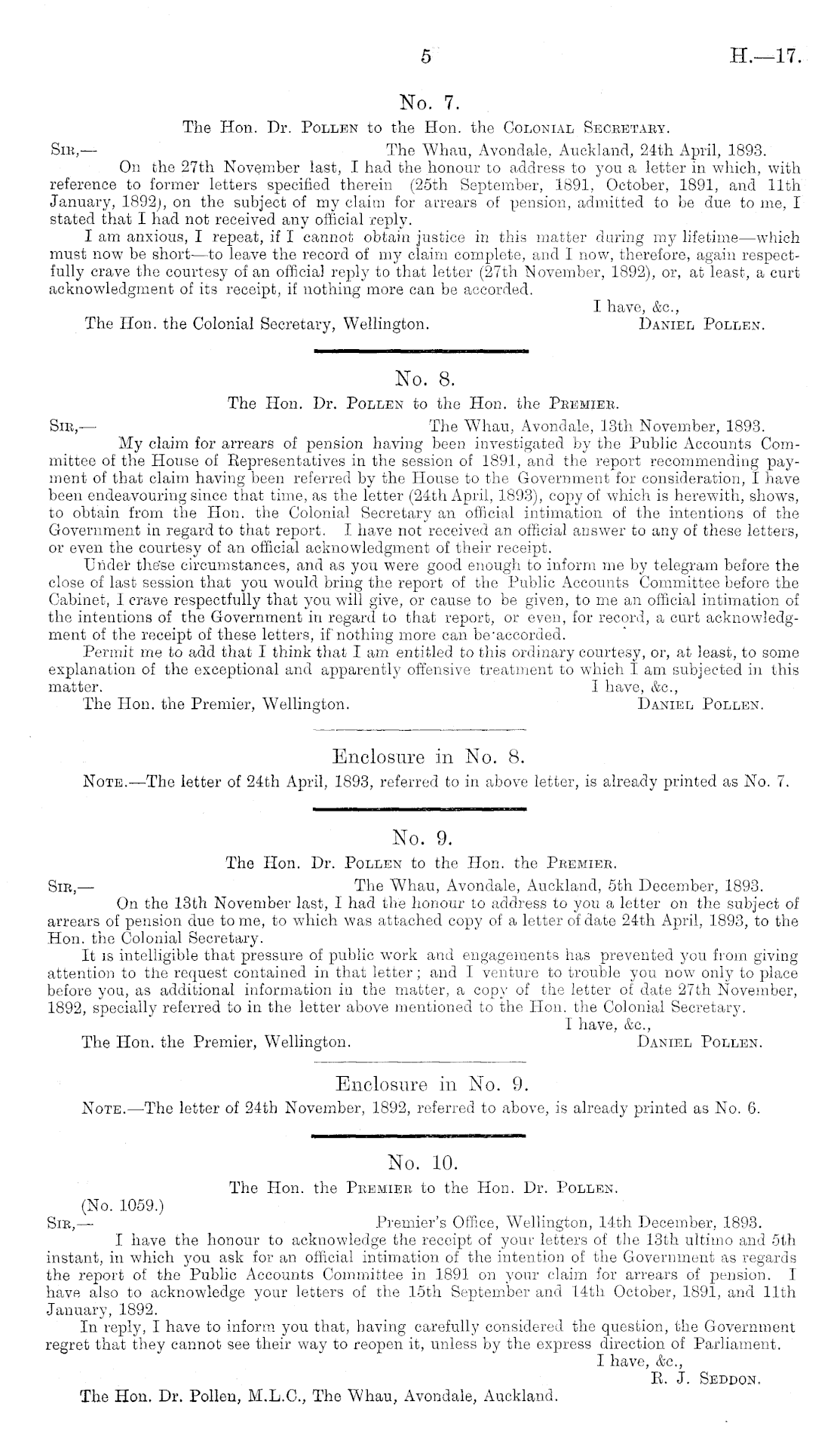 5 H.—17.

No. 7.

The Hon. Dr. Pollen to the Hon. the Colonial Secretary.

Sir,— The Whau, Avondale, Auckland, 24th April, 1893.

On the 27th November last, I had the honour to address to you a letter in which, with reference to former letters specified therein (25th September, 1891, October, 1891, and 11th January, 1892), on the subject of my claim for arrears of pension, admitted to be due to me, I stated that I had not received any official reply.

I am anxious, I repeat, if I cannot obtain justice in this matter during my lifetime—which must now be short—to leave the record of my claim complete, and I now, therefore, again respectfully crave the courtesy of an official reply to that letter (27th November, 1892), or, at least, a curt acknowledgment of its receipt, if nothing more can be accorded.

I have, &c.,

The Hon. the Colonial Secretary, Wellington. Daniel Pollen.

No. 8.

The Hon. Dr. Pollen to the Hon. the Premier.

Sir,— The Whau, Avondale, 13th November, 1893.

My claim for arrears of pension having been investigated by the Public Accounts Committee of the House of Representatives in the session of 1891, and the report recommending payment of that claim having been referred by the House to the Government for consideration, I have been endeavouring since that time, as the letter (24th April, 1893), copy of which is herewith, shows, to obtain from the Hon. the Colonial Secretary an official intimation of the intentions of the Government in regard to that report. I have not received an official answer to any of these letters, or even the courtesy of an official acknowledgment of their receipt.

Under these circumstances, and as you were good enough to inform me by telegram before the close of last session that you would bring the report of the Public Accounts Committee before the Cabinet, I crave respectfully that you will give, or cause to be given, to me an official intimation of the intentions of the Government in regard to that report, or even, for record, a curt acknowledgment of the receipt of these letters, if nothing more can be accorded.

Permit me to add that I think that I am entitled to this ordinary courtesy, or, at least, to some explanation of the exceptional and apparently offensive treatment to which I am subjected in this matter. I have, &c.,

The Hon. the Premier, Wellington. Daniel Pollen.

Enclosure in No. 8.

Note.—The letter of 24th April, 1893, referred to in above letter, is already printed as No. 7.

No. 9.

The Hon. Dr. Pollen to the Hon. the Premier.

Sir,— The Whau, Avondale, Auckland, 5th December, 1893.

On the 13th November last, I had the honour to address to you a letter on the subject of arrears of pension due to me, to which was attached copy of a letter of date 24th April, 1893, to the Hon. the Colonial Secretary.

It is intelligible that pressure of public work and engagements has prevented you from giving attention to the request contained in that letter; and I venture to trouble you now only to place before you, as additional information in the matter, a copy of the letter of date 27th November, 1892, specially referred to in the letter above mentioned to the Hon. the Colonial Secretary.

I have, &c.,

The Hon. the Premier, Wellington. Daniel Pollen.

Enclosure in No. 9.

Note.—The letter of 24th November, 1892, referred to above, is already printed as No. 6.

No. 10.

The Hon. the Premier to the Hon. Dr. Pollen.

(No. 1059.)

Sir,— Premier's Office, Wellington, 14th December, 1893.

I have the honour to acknowledge the receipt of your letters of the 13th ultimo and 5th instant, in which you ask for an official intimation of the intention of the Government as regards the report of the Public Accounts Committee in 1891 on your claim for arrears of pension. I have also to acknowledge your letters of the 15th September and 14th October, 1891, and 11th January, 1892.

In reply, I have to inform you that, having carefully considered the question, the Government regret that they cannot see their way to reopen it, unless by the express direction of Parliament.

I have, &c.,

R. J. Seddon.

The Hon. Dr. Pollen, M.L.C., The Whau, Avondale, Auckland.